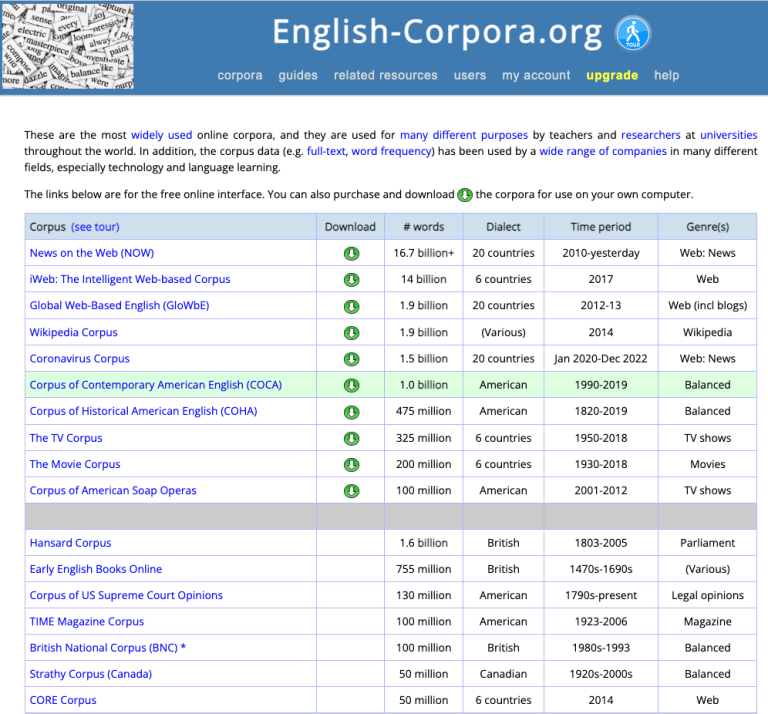 English-Corpora.org

TOUR

corpora guides related resources users my account upgrade help

These are the most widely used online corpora, and they are used for many different purposes by teachers and researchers at universities throughout the world. In addition, the corpus data (e.g. full-text, word frequency) has been used by a wide range of companies in many different fields, especially technology and language learning.

The links below are for the free online interface. You can also purchase and download the corpora for use on your own computer.

| Corpus (see tour) | Download | # words | Dialect | Time period | Genre(s) |
|---|---|---|---|---|---|
| News on the Web (NOW) | | 16.7 billion+ | 20 countries | 2010-yesterday | Web: News |
| iWeb: The Intelligent Web-based Corpus | | 14 billion | 6 countries | 2017 | Web |
| Global Web-Based English (GloWbE) | | 1.9 billion | 20 countries | 2012-13 | Web (incl blogs) |
| Wikipedia Corpus | | 1.9 billion | (Various) | 2014 | Wikipedia |
| Coronavirus Corpus | | 1.5 billion | 20 countries | Jan 2020-Dec 2022 | Web: News |
| Corpus of Contemporary American English (COCA) | | 1.0 billion | American | 1990-2019 | Balanced |
| Corpus of Historical American English (COHA) | | 475 million | American | 1820-2019 | Balanced |
| The TV Corpus | | 325 million | 6 countries | 1950-2018 | TV shows |
| The Movie Corpus | | 200 million | 6 countries | 1930-2018 | Movies |
| Corpus of American Soap Operas | | 100 million | American | 2001-2012 | TV shows |
| | | | | | |
| Hansard Corpus | | 1.6 billion | British | 1803-2005 | Parliament |
| Early English Books Online | | 755 million | British | 1470s-1690s | (Various) |
| Corpus of US Supreme Court Opinions | | 130 million | American | 1790s-present | Legal opinions |
| TIME Magazine Corpus | | 100 million | American | 1923-2006 | Magazine |
| British National Corpus (BNC) * | | 100 million | British | 1980s-1993 | Balanced |
| Strathy Corpus (Canada) | | 50 million | Canadian | 1920s-2000s | Balanced |
| CORE Corpus | | 50 million | 6 countries | 2014 | Web |